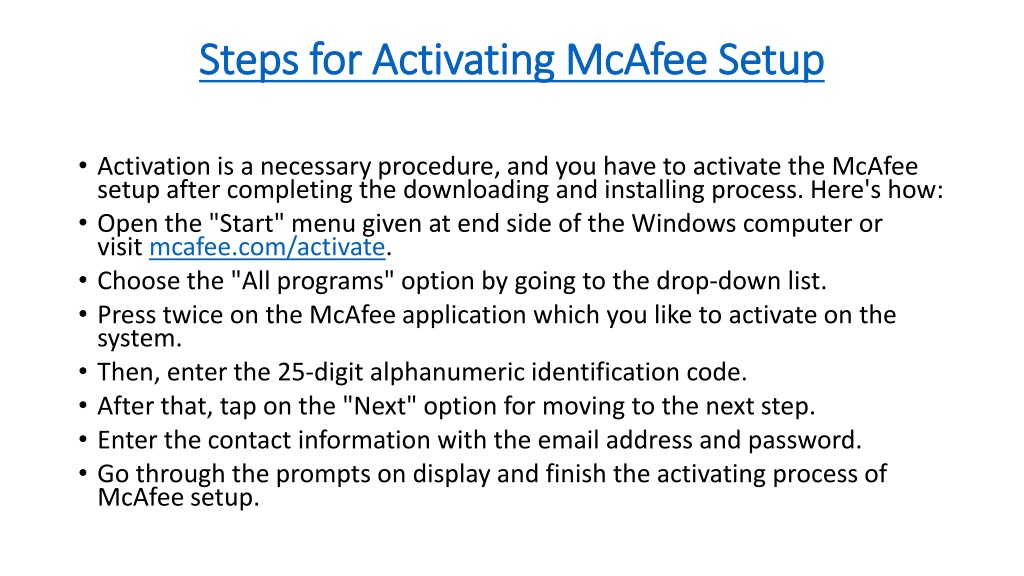 Steps for Activating McAfee Setup

• Activation is a necessary procedure, and you have to activate the McAfee setup after completing the downloading and installing process. Here's how:
• Open the "Start" menu given at end side of the Windows computer or visit mcafee.com/activate.
• Choose the "All programs" option by going to the drop-down list.
• Press twice on the McAfee application which you like to activate on the system.
• Then, enter the 25-digit alphanumeric identification code.
• After that, tap on the "Next" option for moving to the next step.
• Enter the contact information with the email address and password.
• Go through the prompts on display and finish the activating process of McAfee setup.